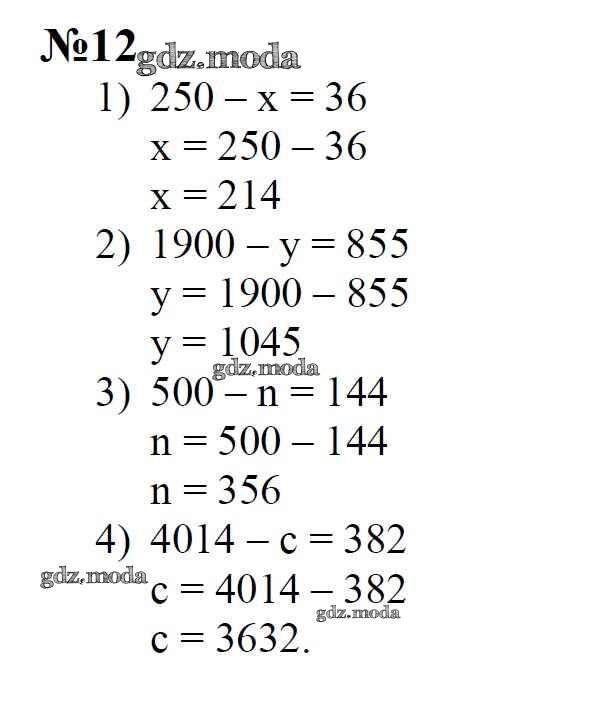 №12

1) $250 - x = 36$
$x = 250 - 36$
$x = 214$

2) $1900 - y = 855$
$y = 1900 - 855$
$y = 1045$

3) $500 - n = 144$
$n = 500 - 144$
$n = 356$

4) $4014 - c = 382$
$c = 4014 - 382$
$c = 3632$.

gdz.moda